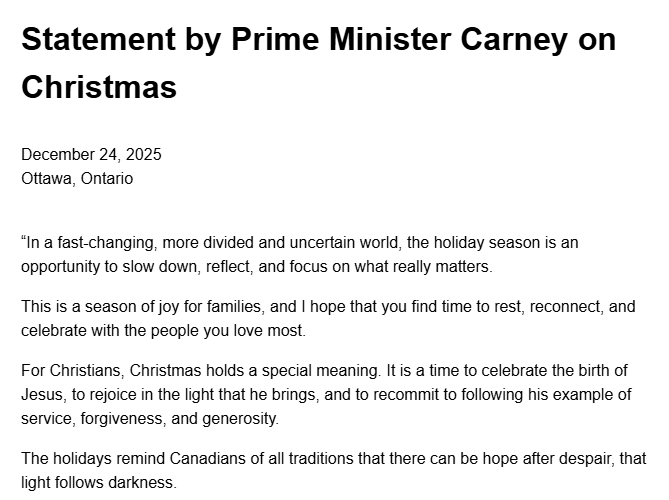 Statement by Prime Minister Carney on Christmas

December 24, 2025
Ottawa, Ontario

“In a fast-changing, more divided and uncertain world, the holiday season is an opportunity to slow down, reflect, and focus on what really matters.

This is a season of joy for families, and I hope that you find time to rest, reconnect, and celebrate with the people you love most.

For Christians, Christmas holds a special meaning. It is a time to celebrate the birth of Jesus, to rejoice in the light that he brings, and to recommit to following his example of service, forgiveness, and generosity.

The holidays remind Canadians of all traditions that there can be hope after despair, that light follows darkness.